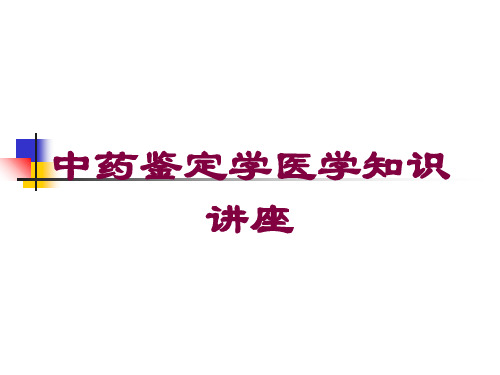 中药鉴定学医学知识讲座